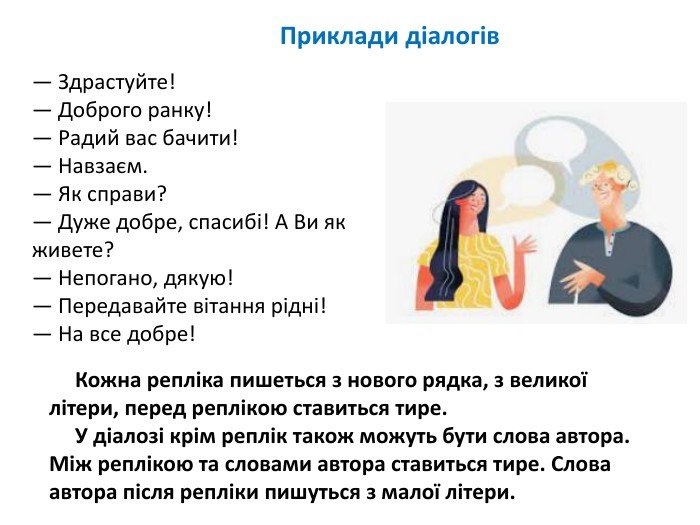 Приклади діалогів

— Здрастуйте!
— Доброго ранку!
— Радий вас бачити!
— Навзаєм.
— Як справи?
— Дуже добре, спасибі! А Ви як живете?
— Непогано, дякую!
— Передавайте вітання рідні!
— На все добре!

Кожна репліка пишеться з нового рядка, з великої літери, перед реплікою ставиться тире.

У діалозі крім реплік також можуть бути слова автора. Між реплікою та словами автора ставиться тире. Слова автора після репліки пишуться з малої літери.